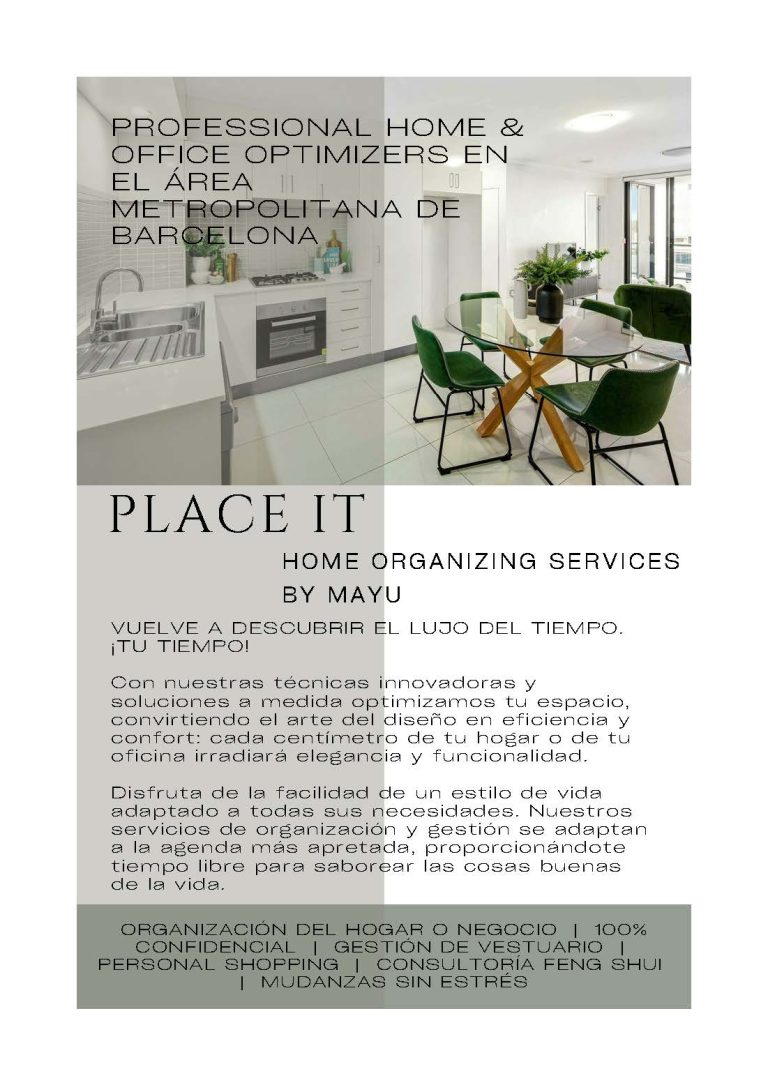 PROFESSIONAL HOME & OFFICE OPTIMIZERS EN EL ÁREA METROPOLITANA DE BARCELONA

PLACE IT

HOME ORGANIZING SERVICES BY MAYU

VUELVE A DESCUBRIR EL LUJO DEL TIEMPO. ¡TU TIEMPO!

Con nuestras técnicas innovadoras y soluciones a medida optimizamos tu espacio, convirtiendo el arte del diseño en eficiencia y confort: cada centímetro de tu hogar o de tu oficina irradiará elegancia y funcionalidad.

Disfruta de la facilidad de un estilo de vida adaptado a todas sus necesidades. Nuestros servicios de organización y gestión se adaptan a la agenda más apretada, proporcionándote tiempo libre para saborear las cosas buenas de la vida.

ORGANIZACIÓN DEL HOGAR O NEGOCIO | 100% CONFIDENCIAL | GESTIÓN DE VESTUARIO | PERSONAL SHOPPING | CONSULTORÍA FENG SHUI | MUDANZAS SIN ESTRÉS